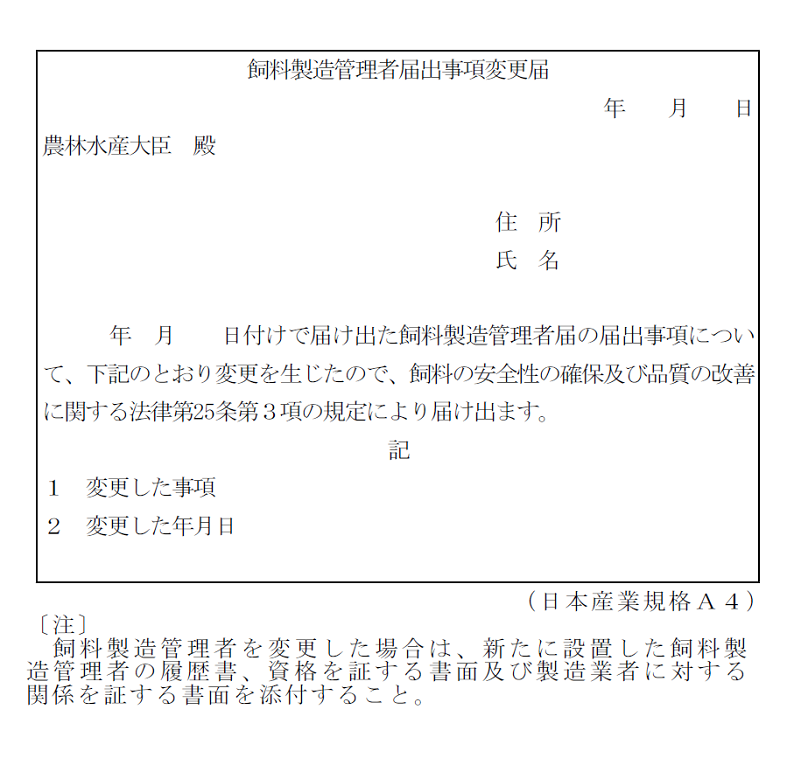 飼料製造管理者届出事項変更届

年　月　日

農林水産大臣　殿

住　所
氏　名

年　月　日付けで届け出た飼料製造管理者届の届出事項について、下記のとおり変更を生じたので、飼料の安全性の確保及び品質の改善に関する法律第25条第３項の規定により届け出ます。

記

１　変更した事項
２　変更した年月日

（日本産業規格Ａ４）

〔注〕
飼料製造管理者を変更した場合は、新たに設置した飼料製造管理者の履歴書、資格を証する書面及び製造業者に対する関係を証する書面を添付すること。